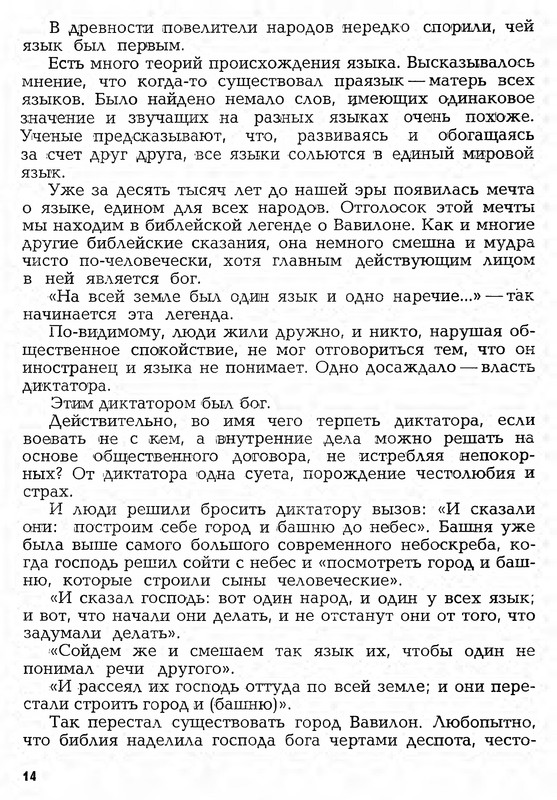 В древности повелители народов нередко спорили, чей язык был первым.

Есть много теорий происхождения языка. Высказывалось мнение, что когда-то существовал праязык — матерь всех языков. Было найдено немало слов, имеющих одинаковое значение и звучащих на разных языках очень похоже. Ученые предсказывают, что, развиваясь и обогащаясь за счет друг друга, все языки сольются в единый мировой язык.

Уже за десять тысяч лет до нашей эры появилась мечта о языке, едином для всех народов. Отголосок этой мечты мы находим в библейской легенде о Вавилоне. Как и многие другие библейские сказания, она немного смешна и мудра чисто по-человечески, хотя главным действующим лицом в ней является бог.

«На всей земле был один язык и одно наречие...» — так начинается эта легенда.

По-видимому, люди жили дружно, и никто, нарушая общественное спокойствие, не мог отговориться тем, что он иностранец и языка не понимает. Одно досаждало — власть диктатора.

Этим диктатором был бог.

Действительно, во имя чего терпеть диктатора, если воевать не с кем, а внутренние дела можно решать на основе общественного договора, не истребляя непокорных? От диктатора одна суета, порождение честолюбия и страх.

И люди решили бросить диктатору вызов: «И сказали они: построим себе город и башню до небес». Башня уже была выше самого большого современного небоскреба, когда господь решил сойти с небес и «посмотреть город и башню, которые строили сыны человеческие».

«И сказал господь: вот один народ, и один у всех язык; и вот, что начали они делать, и не отстанут они от того, что задумали делать».

«Сойдем же и смешаем так язык их, чтобы один не понимал речи другого».

«И рассеял их господь оттуда по всей земле; и они перестали строить город и (башню)».

Так перестал существовать город Вавилон. Любопытно, что библия наделила господа бога чертами деспота, често-

14